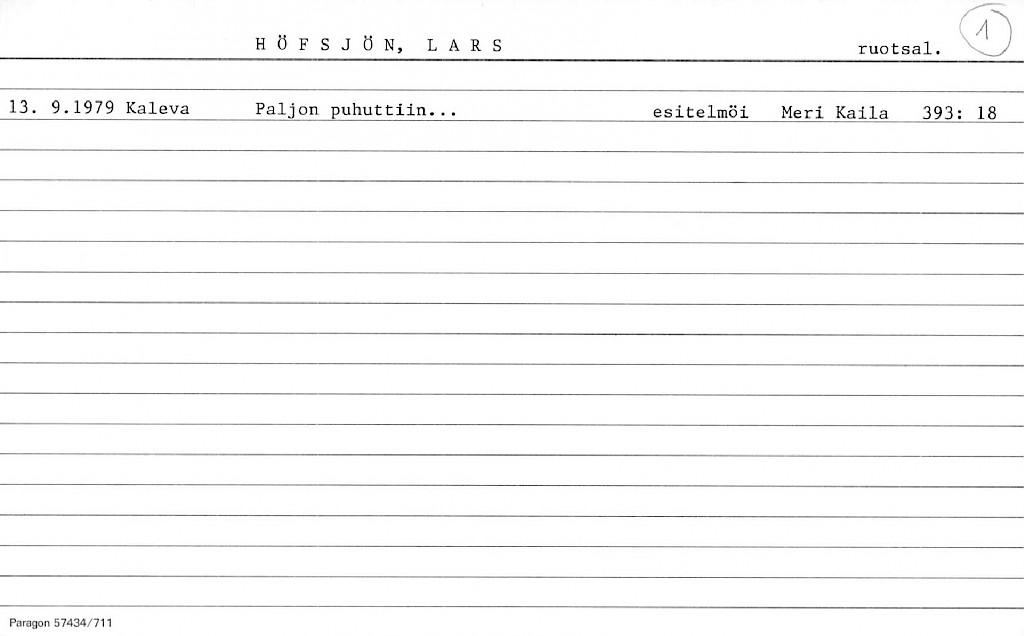 H Ö F S J Ö N, L A R S ruotsal. 1

13. 9.1979 Kaleva Paljon puhuttiin... esitelmöi Meri Kaila 393: 18

Paragon 57434/711